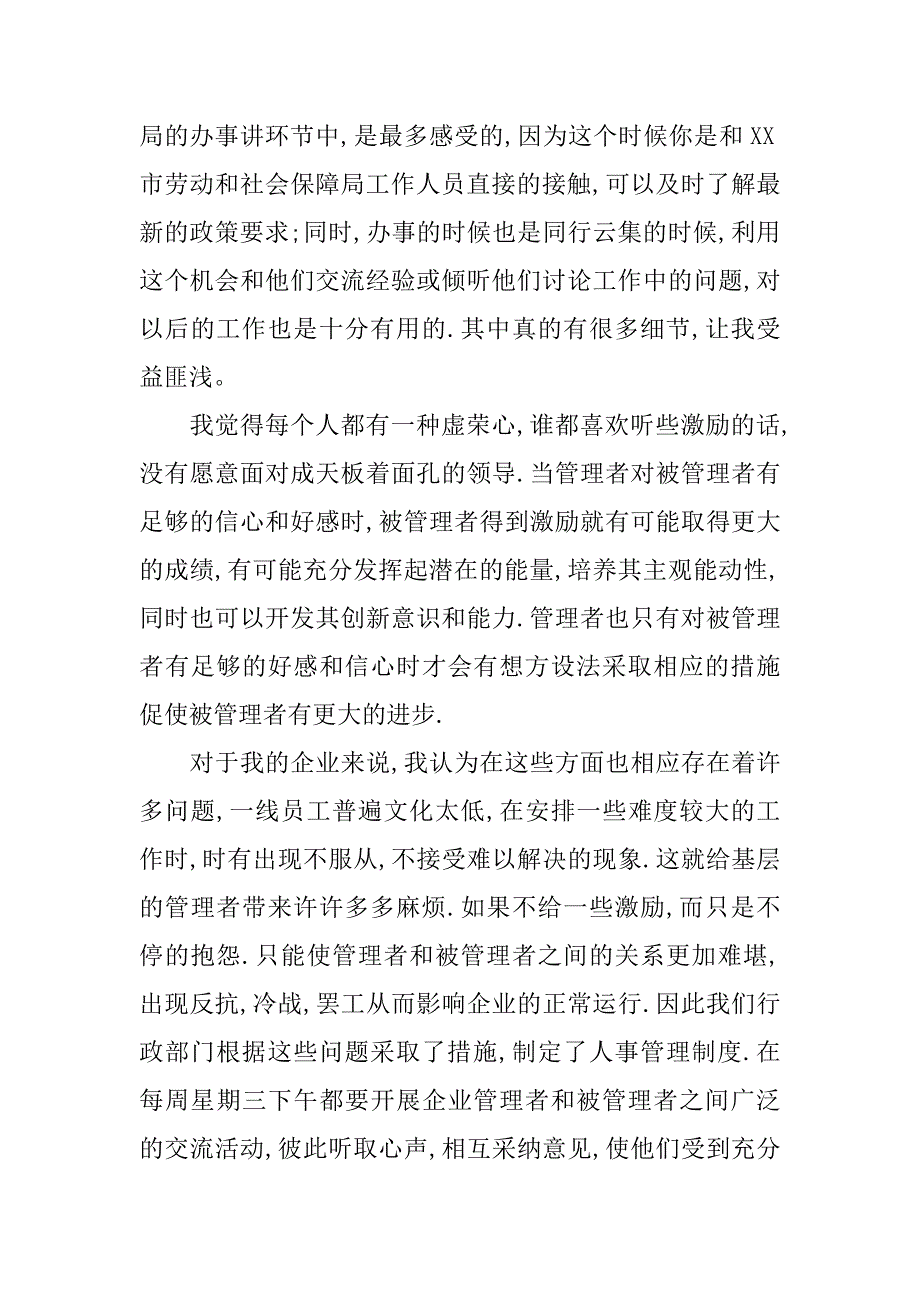 局的办事讲环节中,是最多感受的,因为这个时候你是和XX市劳动和社会保障局工作人员直接的接触,可以及时了解最新的政策要求;同时,办事的时候也是同行云集的时候,利用这个机会和他们交流经验或倾听他们讨论工作中的问题,对以后的工作也是十分有用的.其中真的有很多细节,让我受益匪浅。

我觉得每个人都有一种虚荣心,谁都喜欢听些激励的话,没有愿意面对成天板着面孔的领导.当管理者对被管理者有足够的信心和好感时,被管理者得到激励就有可能取得更大的成绩,有可能充分发挥起潜在的能量,培养其主观能动性,同时也可以开发其创新意识和能力.管理者也只有对被管理者有足够的好感和信心时才会有想方设法采取相应的措施促使被管理者有更大的进步.

对于我的企业来说,我认为在这些方面也相应存在着许多问题,一线员工普遍文化太低,在安排一些难度较大的工作时,时有出现不服从,不接受难以解决的现象.这就给基层的管理者带来许许多多麻烦.如果不给一些激励,而只是不停的抱怨.只能使管理者和被管理者之间的关系更加难堪,出现反抗,冷战,罢工从而影响企业的正常运行.因此我们行政部门根据这些问题采取了措施,制定了人事管理制度.在每周星期三下午都要开展企业管理者和被管理者之间广泛的交流活动,彼此听取心声,相互采纳意见,使他们受到充分